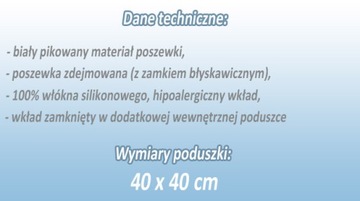 Dane techniczne:

- biały pikowany materiał poszewki,
- poszewka zdejmowana (z zamkiem błyskawicznym),
- 100% włókna silikonowego, hipoalergiczny wkład,
- wkład zamknięty w dodatkowej wewnętrznej poduszce

Wymiary poduszki:
40 x 40 cm